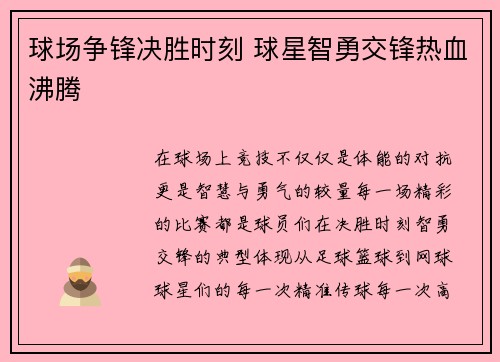 球场争锋决胜时刻 球星智勇交锋热血沸腾

在球场上竞技不仅仅是体能的对抗更是智慧与勇气的较量每一场精彩的比赛都是球员们在决胜时刻智勇交锋的典型体现从足球篮球到网球球星们的每一次精准传球每一次高